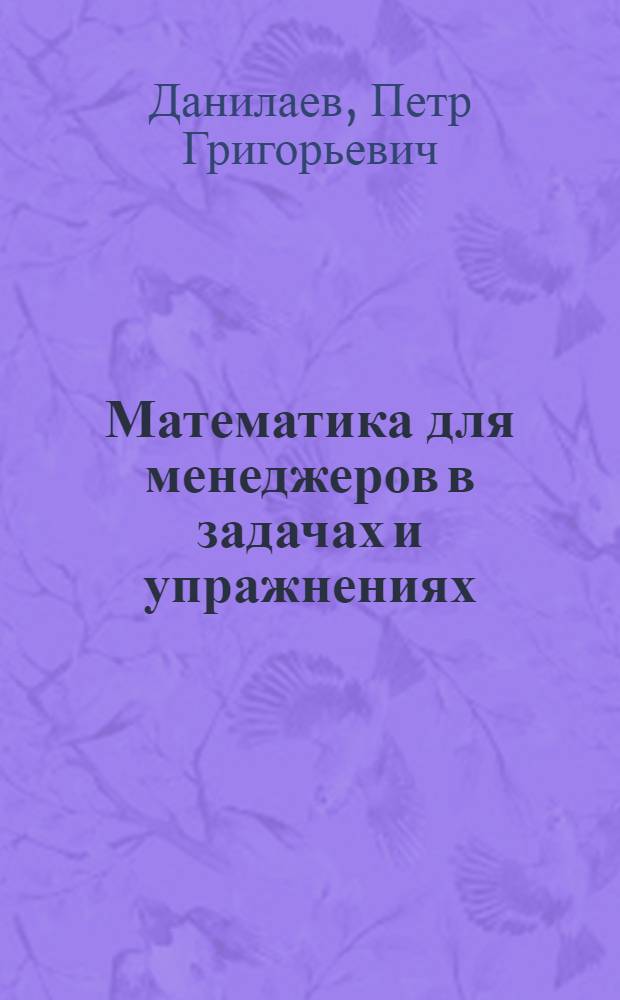 Данилаев, Петр Григорьевич

Математика для менеджеров в задачах и упражнениях